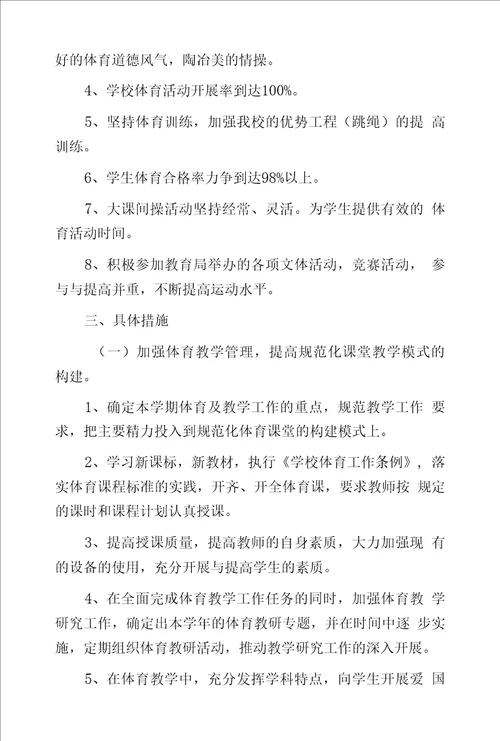 好的体育道德风气，陶冶美的情操。

4、学校体育活动开展率到达100%。

5、坚持体育训练，加强我校的优势工程（跳绳）的提 高训练。

6、学生体育合格率力争到达98%以上。

7、大课间操活动坚持经常、灵活。为学生提供有效的 体育活动时间。

8、积极参加教育局举办的各项文体活动，竞赛活动， 参与与提高并重，不断提高运动水平。

三、具体措施

（一）加强体育教学管理，提高规范化课堂教学模式的构建。

1、确定本学期体育及教学工作的重点，规范教学工作 要求，把主要精力投入到规范化体育课堂的构建模式上。

2、学习新课标，新教材，执行《学校体育工作条例》，落实体育课程标准的实践，开齐、开全体育课，要求教师按 规定的课时和课程计划认真授课。

3、提高授课质量，提高教师的自身素质，大力加强现 有的设备的使用，充分开展与提高学生的素质。

4、在全面完成体育教学工作任务的同时，加强体育教 学研究工作，确定出本学年的体育教研专题，并在时间中逐 步实施，定期组织体育教研活动，推动教学研究工作的深入开展。

5、在体育教学中，充分发挥学科特点，向学生开展爱 国